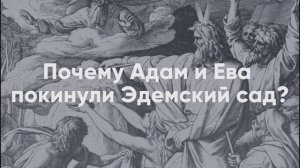 Почему Адам и Ева покинули Эдемский сад?